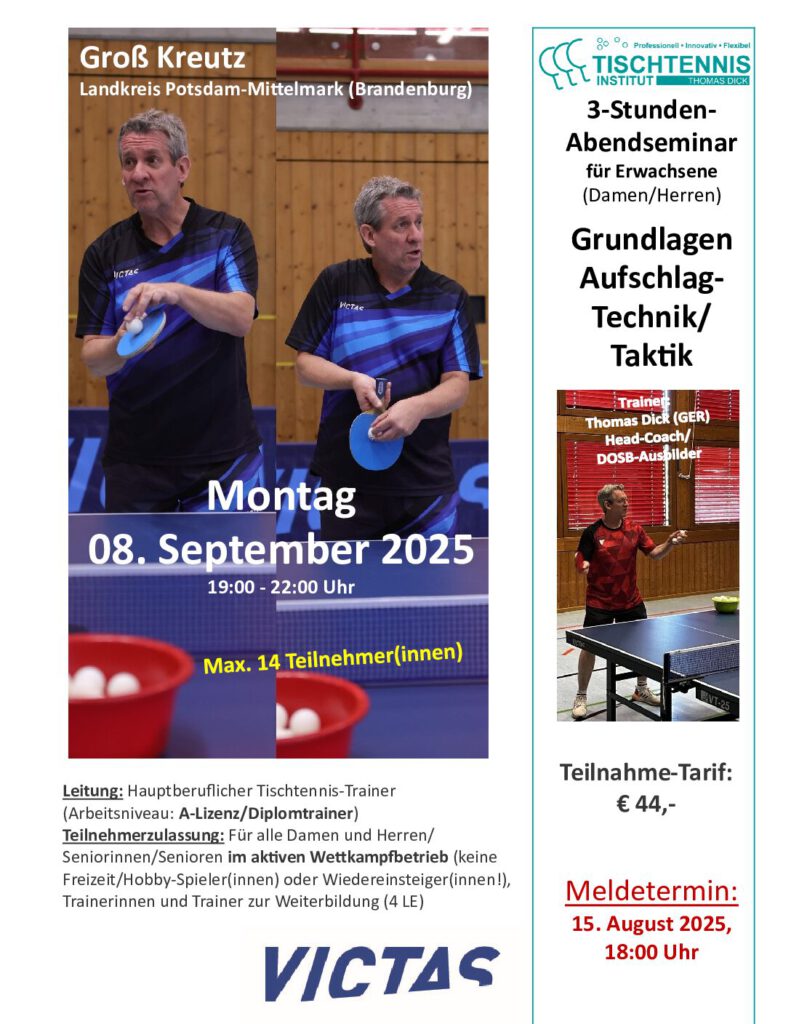 Groß Kreutz
Landkreis Potsdam-Mittelmark (Brandenburg)

VICTAS

VICTAS

Montag
08. September 2025
19:00 - 22:00 Uhr

Max. 14 Teilnehmer(innen)

Leitung: Hauptberuflicher Tischtennis-Trainer (Arbeitsniveau: A-Lizenz/Diplomtrainer)
Teilnehmerzulassung: Für alle Damen und Herren/ Seniorinnen/Senioren im aktiven Wettkampfbetrieb (keine Freizeit/Hobby-Spieler(innen) oder Wiedereinsteiger(innen!), Trainerinnen und Trainer zur Weiterbildung (4 LE)

VICTAS

Professionell • Innovativ • Flexibel
TISCHTENNIS
INSTITUT THOMAS DICK

3-Stunden-Abendseminar
für Erwachsene
(Damen/Herren)

Grundlagen Aufschlag-Technik/ Taktik

Trainer:
Thomas Dick (GER)
Head-Coach/
DOSB-Ausbilder

VT-25

Teilnahme-Tarif:
€ 44,-

Meldetermin:
15. August 2025,
18:00 Uhr